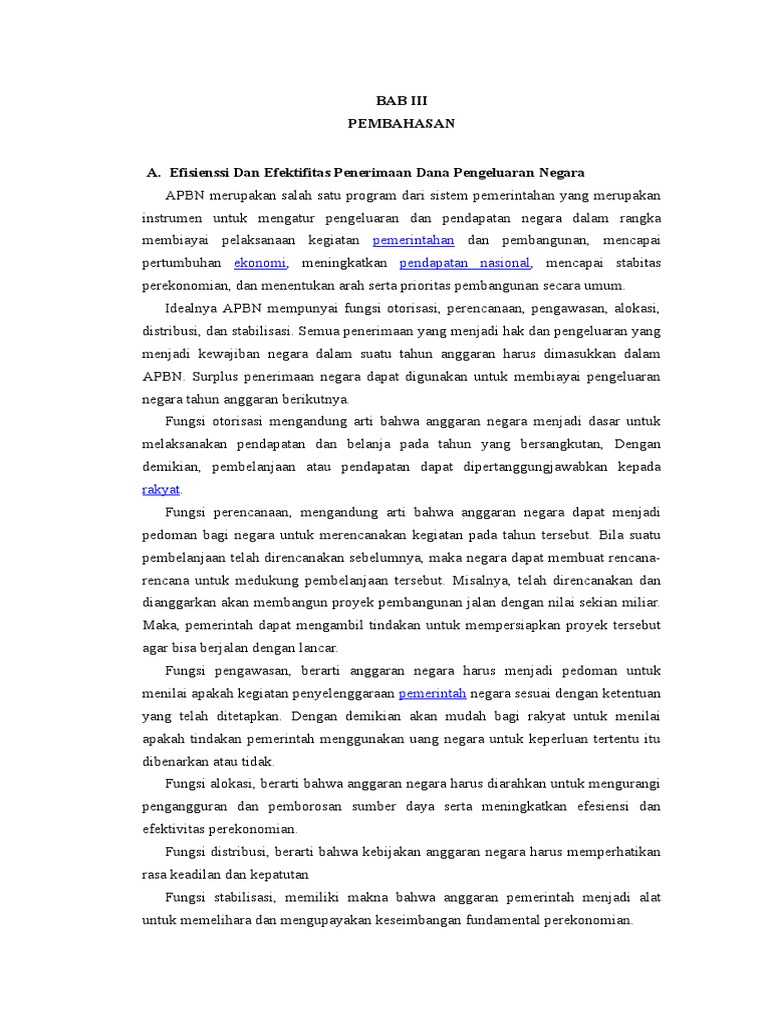 BAB III
PEMBAHASAN

A. Efisienssi Dan Efektifitas Penerimaan Dana Pengeluaran Negara

APBN merupakan salah satu program dari sistem pemerintahan yang merupakan instrumen untuk mengatur pengeluaran dan pendapatan negara dalam rangka membiayai pelaksanaan kegiatan pemerintahan dan pembangunan, mencapai pertumbuhan ekonomi, meningkatkan pendapatan nasional, mencapai stabitas perekonomian, dan menentukan arah serta prioritas pembangunan secara umum.

Idealnya APBN mempunyai fungsi otorisasi, perencanaan, pengawasan, alokasi, distribusi, dan stabilisasi. Semua penerimaan yang menjadi hak dan pengeluaran yang menjadi kewajiban negara dalam suatu tahun anggaran harus dimasukkan dalam APBN. Surplus penerimaan negara dapat digunakan untuk membiayai pengeluaran negara tahun anggaran berikutnya.

Fungsi otorisasi mengandung arti bahwa anggaran negara menjadi dasar untuk melaksanakan pendapatan dan belanja pada tahun yang bersangkutan, Dengan demikian, pembelanjaan atau pendapatan dapat dipertanggungjawabkan kepada rakyat.

Fungsi perencanaan, mengandung arti bahwa anggaran negara dapat menjadi pedoman bagi negara untuk merencanakan kegiatan pada tahun tersebut. Bila suatu pembelanjaan telah direncanakan sebelumnya, maka negara dapat membuat rencana-rencana untuk medukung pembelanjaan tersebut. Misalnya, telah direncanakan dan dianggarkan akan membangun proyek pembangunan jalan dengan nilai sekian miliar. Maka, pemerintah dapat mengambil tindakan untuk mempersiapkan proyek tersebut agar bisa berjalan dengan lancar.

Fungsi pengawasan, berarti anggaran negara harus menjadi pedoman untuk menilai apakah kegiatan penyelenggaraan pemerintah negara sesuai dengan ketentuan yang telah ditetapkan. Dengan demikian akan mudah bagi rakyat untuk menilai apakah tindakan pemerintah menggunakan uang negara untuk keperluan tertentu itu dibenarkan atau tidak.

Fungsi alokasi, berarti bahwa anggaran negara harus diarahkan untuk mengurangi pengangguran dan pemborosan sumber daya serta meningkatkan efesiensi dan efektivitas perekonomian.

Fungsi distribusi, berarti bahwa kebijakan anggaran negara harus memperhatikan rasa keadilan dan kepatutan

Fungsi stabilisasi, memiliki makna bahwa anggaran pemerintah menjadi alat untuk memelihara dan mengupayakan keseimbangan fundamental perekonomian.